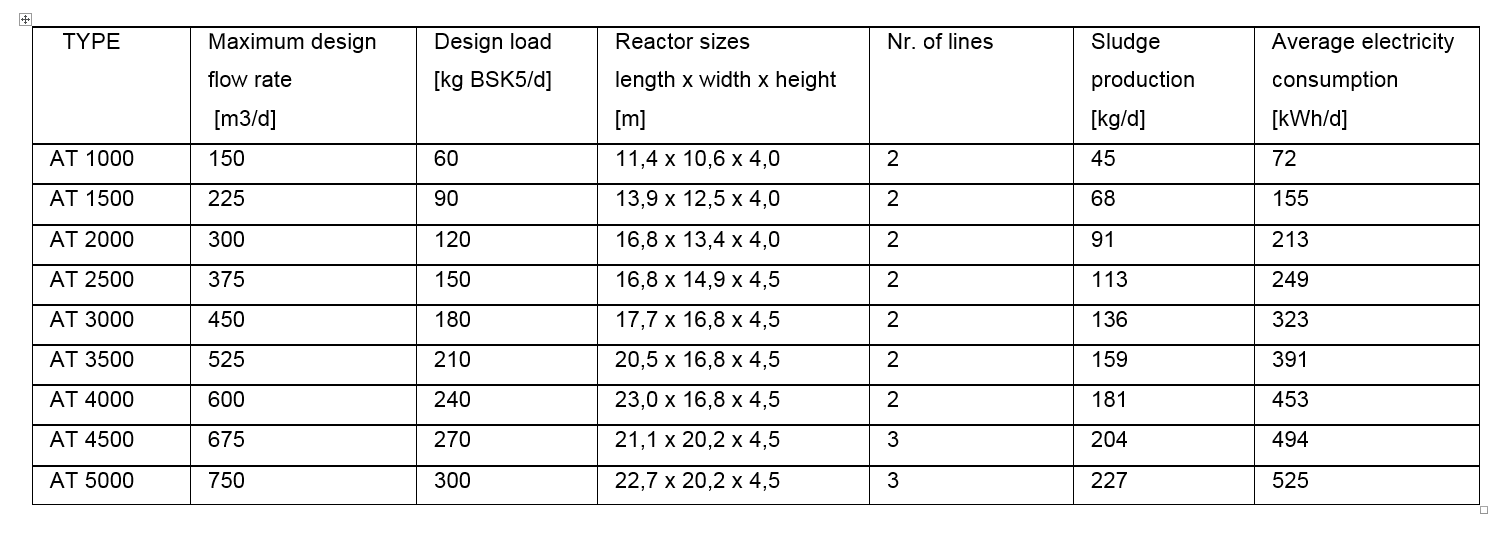 | TYPE | Maximum design flow rate [m3/d] | Design load [kg BSK5/d] | Reactor sizes length x width x height [m] | Nr. of lines | Sludge production [kg/d] | Average electricity consumption [kWh/d] |
|---|---|---|---|---|---|---|
| AT 1000 | 150 | 60 | 11,4 x 10,6 x 4,0 | 2 | 45 | 72 |
| AT 1500 | 225 | 90 | 13,9 x 12,5 x 4,0 | 2 | 68 | 155 |
| AT 2000 | 300 | 120 | 16,8 x 13,4 x 4,0 | 2 | 91 | 213 |
| AT 2500 | 375 | 150 | 16,8 x 14,9 x 4,5 | 2 | 113 | 249 |
| AT 3000 | 450 | 180 | 17,7 x 16,8 x 4,5 | 2 | 136 | 323 |
| AT 3500 | 525 | 210 | 20,5 x 16,8 x 4,5 | 2 | 159 | 391 |
| AT 4000 | 600 | 240 | 23,0 x 16,8 x 4,5 | 2 | 181 | 453 |
| AT 4500 | 675 | 270 | 21,1 x 20,2 x 4,5 | 3 | 204 | 494 |
| AT 5000 | 750 | 300 | 22,7 x 20,2 x 4,5 | 3 | 227 | 525 |